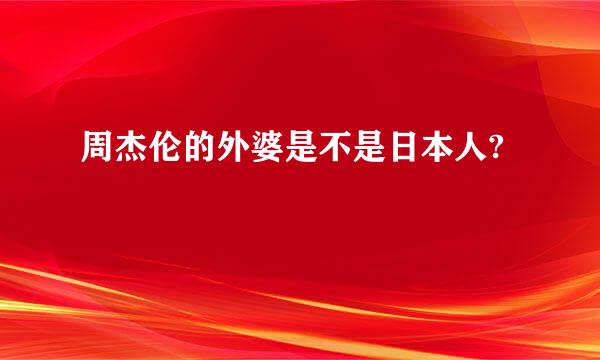 周杰伦的外婆是不是日本人?